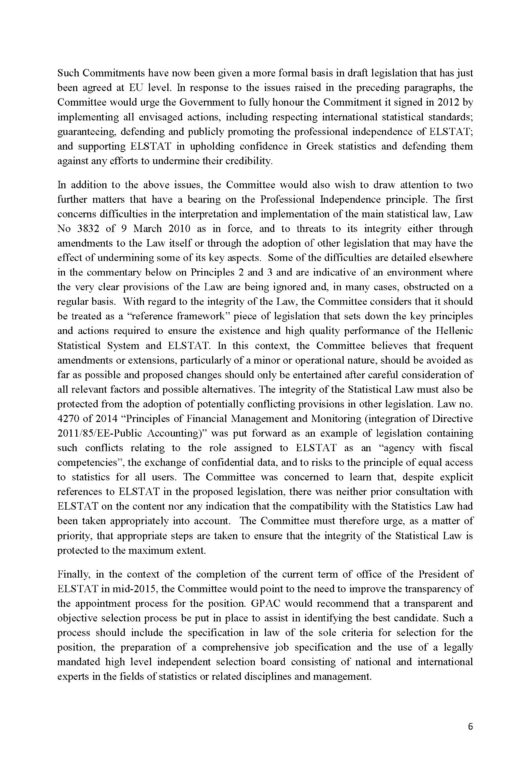 Such Commitments have now been given a more formal basis in draft legislation that has just been agreed at EU level. In response to the issues raised in the preceding paragraphs, the Committee would urge the Government to fully honour the Commitment it signed in 2012 by implementing all envisaged actions, including respecting international statistical standards; guaranteeing, defending and publicly promoting the professional independence of ELSTAT; and supporting ELSTAT in upholding confidence in Greek statistics and defending them against any efforts to undermine their credibility.

In addition to the above issues, the Committee would also wish to draw attention to two further matters that have a bearing on the Professional Independence principle. The first concerns difficulties in the interpretation and implementation of the main statistical law, Law No 3832 of 9 March 2010 as in force, and to threats to its integrity either through amendments to the Law itself or through the adoption of other legislation that may have the effect of undermining some of its key aspects. Some of the difficulties are detailed elsewhere in the commentary below on Principles 2 and 3 and are indicative of an environment where the very clear provisions of the Law are being ignored and, in many cases, obstructed on a regular basis. With regard to the integrity of the Law, the Committee considers that it should be treated as a "reference framework" piece of legislation that sets down the key principles and actions required to ensure the existence and high quality performance of the Hellenic Statistical System and ELSTAT. In this context, the Committee believes that frequent amendments or extensions, particularly of a minor or operational nature, should be avoided as far as possible and proposed changes should only be entertained after careful consideration of all relevant factors and possible alternatives. The integrity of the Statistical Law must also be protected from the adoption of potentially conflicting provisions in other legislation. Law no. 4270 of 2014 "Principles of Financial Management and Monitoring (integration of Directive 2011/85/EE-Public Accounting)" was put forward as an example of legislation containing such conflicts relating to the role assigned to ELSTAT as an "agency with fiscal competencies", the exchange of confidential data, and to risks to the principle of equal access to statistics for all users. The Committee was concerned to learn that, despite explicit references to ELSTAT in the proposed legislation, there was neither prior consultation with ELSTAT on the content nor any indication that the compatibility with the Statistics Law had been taken appropriately into account. The Committee must therefore urge, as a matter of priority, that appropriate steps are taken to ensure that the integrity of the Statistical Law is protected to the maximum extent.

Finally, in the context of the completion of the current term of office of the President of ELSTAT in mid-2015, the Committee would point to the need to improve the transparency of the appointment process for the position. GPAC would recommend that a transparent and objective selection process be put in place to assist in identifying the best candidate. Such a process should include the specification in law of the sole criteria for selection for the position, the preparation of a comprehensive job specification and the use of a legally mandated high level independent selection board consisting of national and international experts in the fields of statistics or related disciplines and management.

6